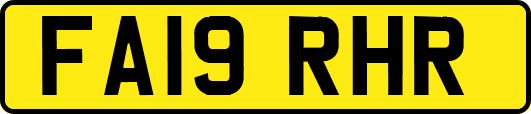 FA19 RHR